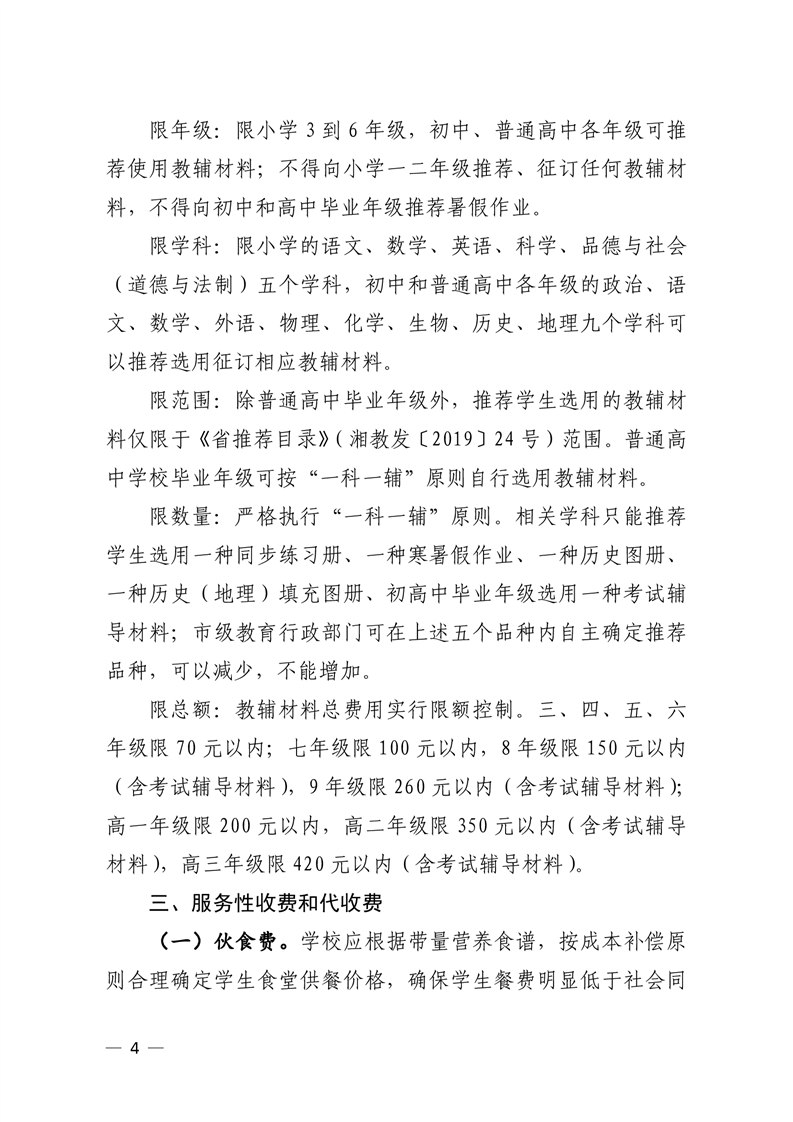 限年级：限小学 3 到 6 年级，初中、普通高中各年级可推荐使用教辅材料；不得向小学一二年级推荐、征订任何教辅材料，不得向初中和高中毕业年级推荐暑假作业。

限学科：限小学的语文、数学、英语、科学、品德与社会（道德与法制）五个学科，初中和普通高中各年级的政治、语文、数学、外语、物理、化学、生物、历史、地理九个学科可以推荐选用征订相应教辅材料。

限范围：除普通高中毕业年级外，推荐学生选用的教辅材料仅限于《省推荐目录》（湘教发〔2019〕24 号）范围。普通高中学校毕业年级可按“一科一辅”原则自行选用教辅材料。

限数量：严格执行“一科一辅”原则。相关学科只能推荐学生选用一种同步练习册、一种寒暑假作业、一种历史图册、一种历史（地理）填充图册、初高中毕业年级选用一种考试辅导材料；市级教育行政部门可在上述五个品种内自主确定推荐品种，可以减少，不能增加。

限总额：教辅材料总费用实行限额控制。三、四、五、六年级限 70 元以内；七年级限 100 元以内，8 年级限 150 元以内（含考试辅导材料），9 年级限 260 元以内（含考试辅导材料）；高一年级限 200 元以内，高二年级限 350 元以内（含考试辅导材料），高三年级限 420 元以内（含考试辅导材料）。

三、服务性收费和代收费

（一）伙食费。学校应根据带量营养食谱，按成本补偿原则合理确定学生食堂供餐价格，确保学生餐费明显低于社会同

— 4 —